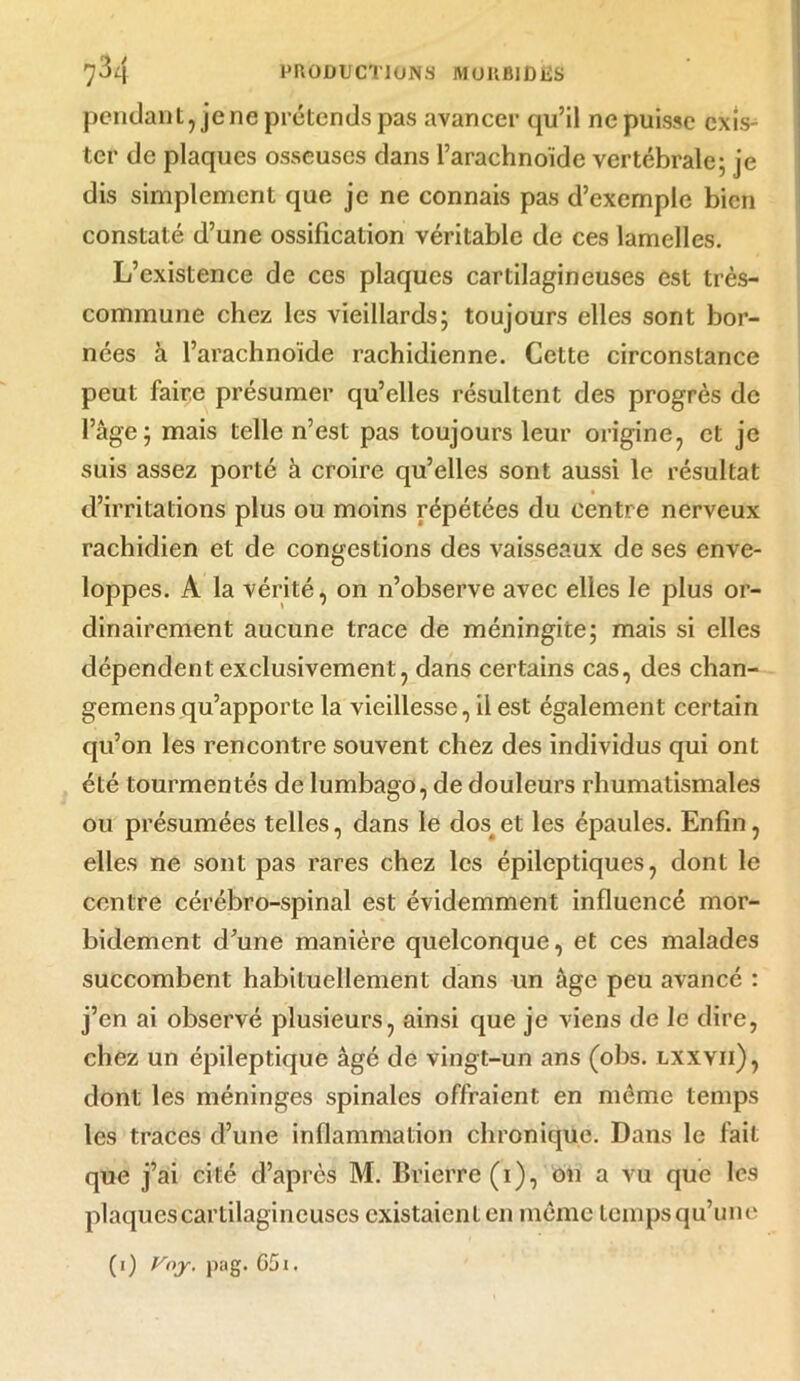 734 PRODUCTIONS MORBIDES

pendant, je ne prétends pas avancer qu'il ne puisse exister de plaques osseuses dans l'arachnoïde vertébrale; je dis simplement que je ne connais pas d'exemple bien constaté d'une ossification véritable de ces lamelles.

L'existence de ces plaques cartilagineuses est très-commune chez les vieillards; toujours elles sont bornées à l'arachnoïde rachidienne. Cette circonstance peut faire présumer qu'elles résultent des progrès de l'âge; mais telle n'est pas toujours leur origine, et je suis assez porté à croire qu'elles sont aussi le résultat d'irritations plus ou moins répétées du centre nerveux rachidien et de congestions des vaisseaux de ses enveloppes. A la vérité, on n'observe avec elles le plus ordinairement aucune trace de méningite; mais si elles dépendent exclusivement, dans certains cas, des changemens qu'apporte la vieillesse, il est également certain qu'on les rencontre souvent chez des individus qui ont été tourmentés de lumbago, de douleurs rhumatismales ou présumées telles, dans le dos et les épaules. Enfin, elles ne sont pas rares chez les épileptiques, dont le centre cérébro-spinal est évidemment influencé morbidement d'une manière quelconque, et ces malades succombent habituellement dans un âge peu avancé : j'en ai observé plusieurs, ainsi que je viens de le dire, chez un épileptique âgé de vingt-un ans (obs. LXXVII), dont les méninges spinales offraient en même temps les traces d'une inflammation chronique. Dans le fait que j'ai cité d'après M. Brierre (1), on a vu que les plaques cartilagineuses existaient en même temps qu'une

(1) Voy. pag. 651.